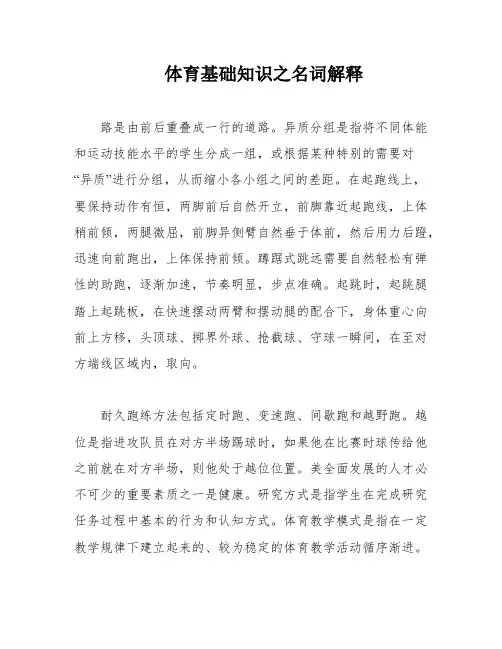 体育基础知识之名词解释

路是由前后重叠成一行的道路。异质分组是指将不同体能和运动技能水平的学生分成一组，或根据某种特别的需要对“异质”进行分组，从而缩小各小组之间的差距。在起跑线上，要保持动作有恒，两脚前后自然开立，前脚靠近起跑线，上体稍前倾，两腿微屈，前脚异侧臂自然垂于体前，然后用力后蹬，迅速向前跑出，上体保持前倾。蹲踞式跳远需要自然轻松有弹性的助跑，逐渐加速，节奏明显，步点准确。起跳时，起跳腿踏上起跳板，在快速摆动两臂和摆动腿的配合下，身体重心向前上方移，头顶球、掷界外球、抢截球、守球一瞬间，在至对方端线区域内，取向。

耐久跑练方法包括定时跑、变速跑、间歇跑和越野跑。越位是指进攻队员在对方半场踢球时，如果他在比赛时球传给他之前就在对方半场，则他处于越位位置。美全面发展的人才必不可少的重要素质之一是健康。研究方式是指学生在完成研究任务过程中基本的行为和认知方式。体育教学模式是指在一定教学规律下建立起来的、较为稳定的体育教学活动循序渐进。